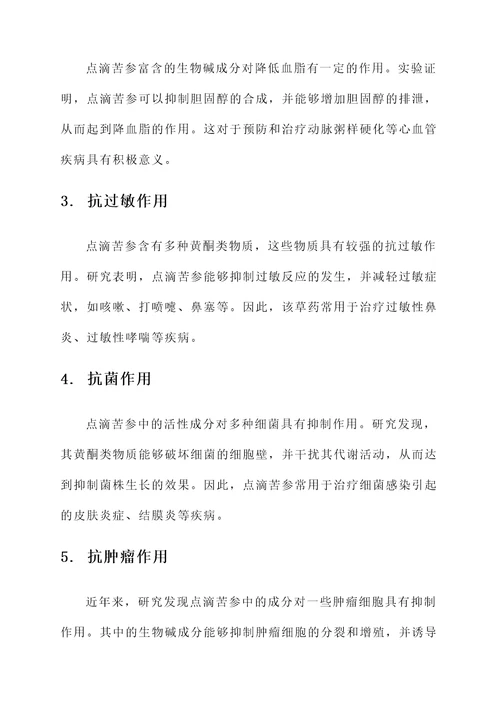 点滴苦参富含的生物碱成分对降低血脂有一定的作用。实验证明，点滴苦参可以抑制胆固醇的合成，并能够增加胆固醇的排泄，从而起到降血脂的作用。这对于预防和治疗动脉粥样硬化等心血管疾病具有积极意义。

3. 抗过敏作用

点滴苦参含有多种黄酮类物质，这些物质具有较强的抗过敏作用。研究表明，点滴苦参能够抑制过敏反应的发生，并减轻过敏症状，如咳嗽、打喷嚏、鼻塞等。因此，该草药常用于治疗过敏性鼻炎、过敏性哮喘等疾病。

4. 抗菌作用

点滴苦参中的活性成分对多种细菌具有抑制作用。研究发现，其黄酮类物质能够破坏细菌的细胞壁，并干扰其代谢活动，从而达到抑制菌株生长的效果。因此，点滴苦参常用于治疗细菌感染引起的皮肤炎症、结膜炎等疾病。

5. 抗肿瘤作用

近年来，研究发现点滴苦参中的成分对一些肿瘤细胞具有抑制作用。其中的生物碱成分能够抑制肿瘤细胞的分裂和增殖，并诱导